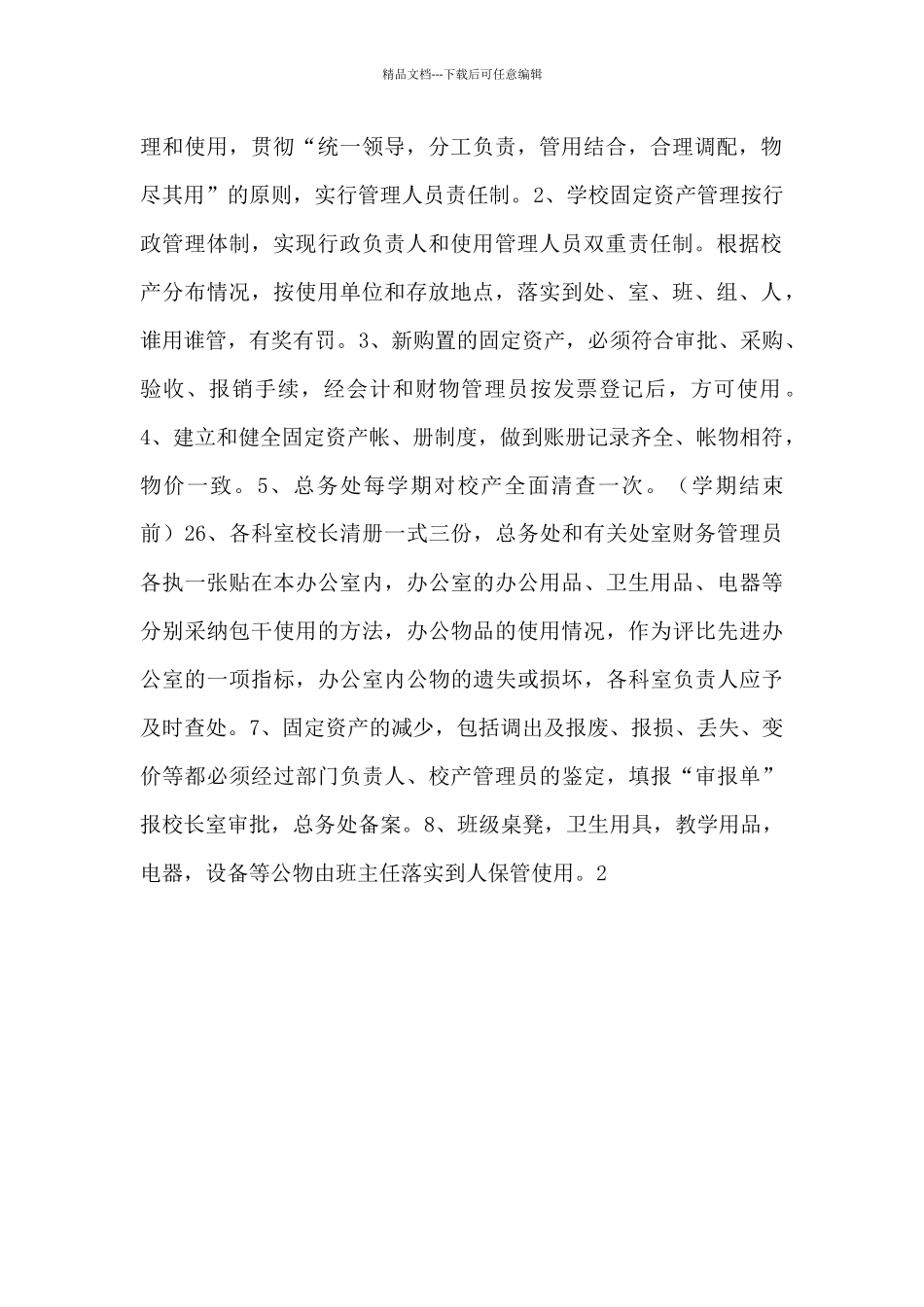 精品文档---下载后可任意编辑

理和使用，贯彻“统一领导，分工负责，管用结合，合理调配，物尽其用”的原则，实行管理人员责任制。2、学校固定资产管理按行政管理体制，实现行政负责人和使用管理人员双重责任制。根据校产分布情况，按使用单位和存放地点，落实到处、室、班、组、人，谁用谁管，有奖有罚。3、新购置的固定资产，必须符合审批、采购、验收、报销手续，经会计和财物管理员按发票登记后，方可使用。4、建立和健全固定资产帐、册制度，做到账册记录齐全、帐物相符，物价一致。5、总务处每学期对校产全面清查一次。（学期结束前）26、各科室校长清册一式三份，总务处和有关处室财务管理员各执一张贴在本办公室内，办公室的办公用品、卫生用品、电器等分别采纳包干使用的方法，办公物品的使用情况，作为评比先进办公室的一项指标，办公室内公物的遗失或损坏，各科室负责人应予及时查处。7、固定资产的减少，包括调出及报废、报损、丢失、变价等都必须经过部门负责人、校产管理员的鉴定，填报“审报单”报校长室审批，总务处备案。8、班级桌凳，卫生用具，教学用品，电器，设备等公物由班主任落实到人保管使用。2